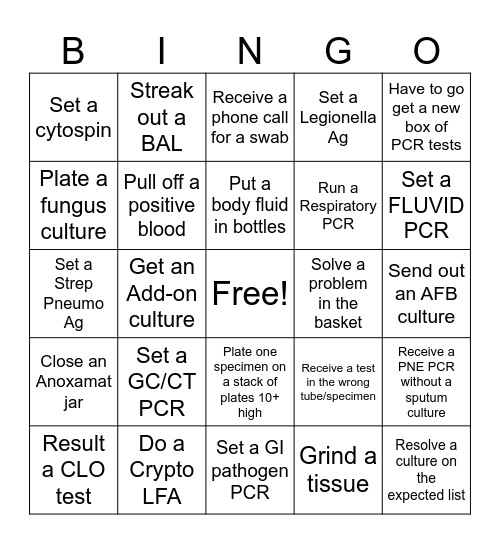 | B | I | N | G | O |
|---|---|---|---|---|
| Set a cytospin | Streak out a BAL | Receive a phone call for a swab | Set a Legionella Ag | Have to go get a new box of PCR tests |
| Plate a fungus culture | Pull off a positive blood | Put a body fluid in bottles | Run a Respiratory PCR | Set a FLUVID PCR |
| Set a Strep Pneumo Ag | Get an Add-on culture | Free! | Solve a problem in the basket | Send out an AFB culture |
| Close an Anoxamat jar | Set a GC/CT PCR | Plate one specimen on a stack of plates 10+ high | Receive a test in the wrong tube/specimen | Receive a PNE PCR without a sputum culture |
| Result a CLO test | Do a Crypto LFA | Set a GI pathogen PCR | Grind a tissue | Resolve a culture on the expected list |